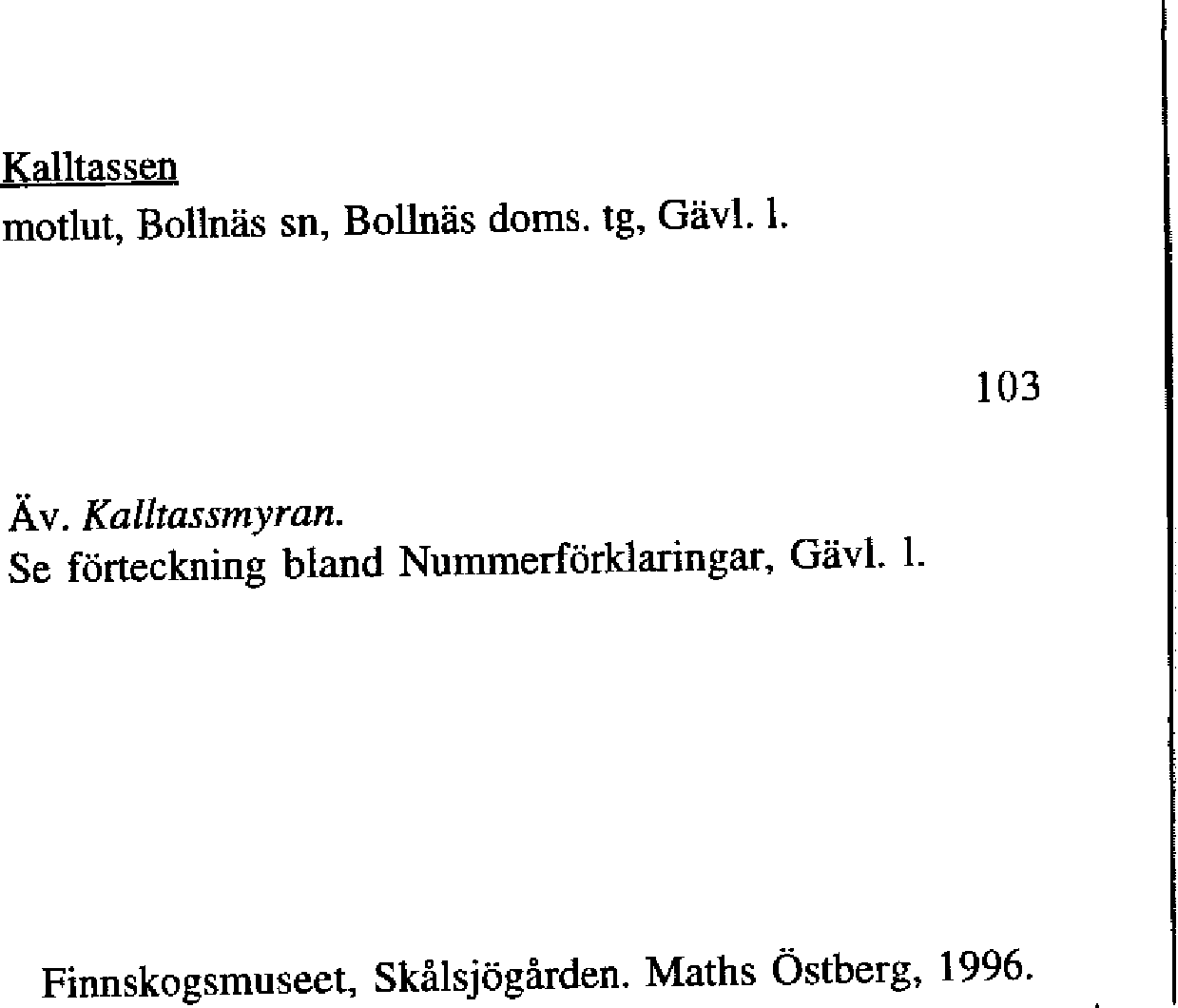 Kalltassen
motlut, Bollnäs sn, Bollnäs doms. tg, Gävl. l.

103

Äv. Kalltassmyran.
Se förteckning bland Nummerförklaringar, Gävl. l.

Finnskogsmuseet, Skålsjögården. Maths Östberg, 1996.